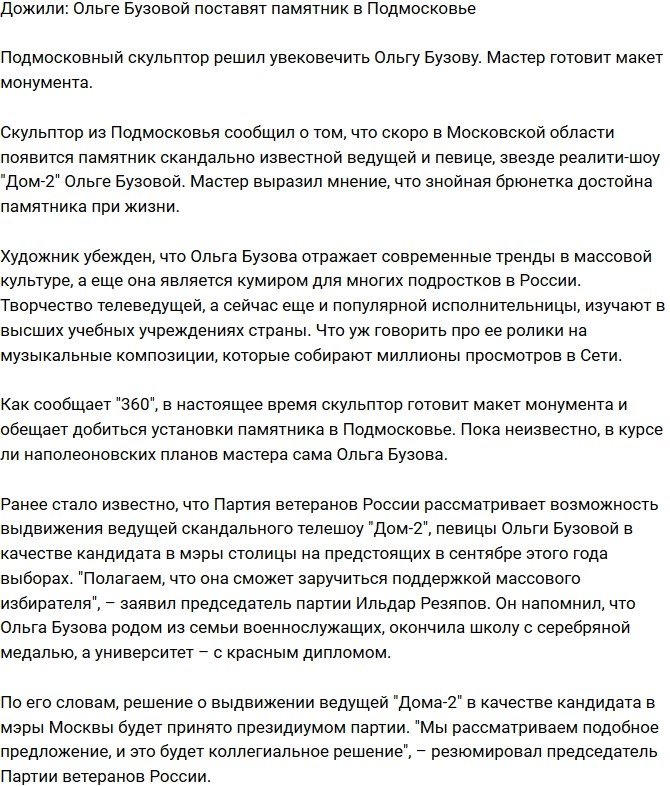 Дожили: Ольге Бузовой поставят памятник в Подмосковье

Подмосковный скульптор решил увековечить Ольгу Бузову. Мастер готовит макет монумента.

Скульптор из Подмосковья сообщил о том, что скоро в Московской области появится памятник скандально известной ведущей и певице, звезде реалити-шоу "Дом-2" Ольге Бузовой. Мастер выразил мнение, что знойная брюнетка достойна памятника при жизни.

Художник убежден, что Ольга Бузова отражает современные тренды в массовой культуре, а еще она является кумиром для многих подростков в России. Творчество телеведущей, а сейчас еще и популярной исполнительницы, изучают в высших учебных учреждениях страны. Что уж говорить про ее ролики на музыкальные композиции, которые собирают миллионы просмотров в Сети.

Как сообщает "360", в настоящее время скульптор готовит макет монумента и обещает добиться установки памятника в Подмосковье. Пока неизвестно, в курсе ли наполеоновских планов мастера сама Ольга Бузова.

Ранее стало известно, что Партия ветеранов России рассматривает возможность выдвижения ведущей скандального телешоу "Дом-2", певицы Ольги Бузовой в качестве кандидата в мэры столицы на предстоящих в сентябре этого года выборах. "Полагаем, что она сможет заручиться поддержкой массового избирателя", – заявил председатель партии Ильдар Резяпов. Он напомнил, что Ольга Бузова родом из семьи военнослужащих, окончила школу с серебряной медалью, а университет – с красным дипломом.

По его словам, решение о выдвижении ведущей "Дома-2" в качестве кандидата в мэры Москвы будет принято президиумом партии. "Мы рассматриваем подобное предложение, и это будет коллегиальное решение", – резюмировал председатель Партии ветеранов России.